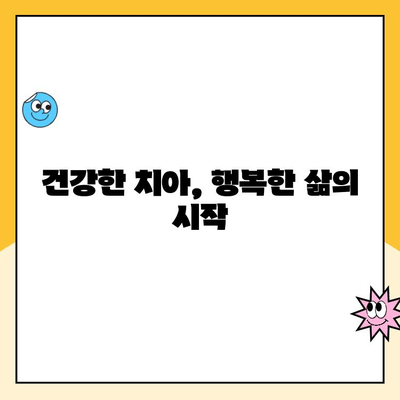 건강한 치아, 행복한 삶의 시작